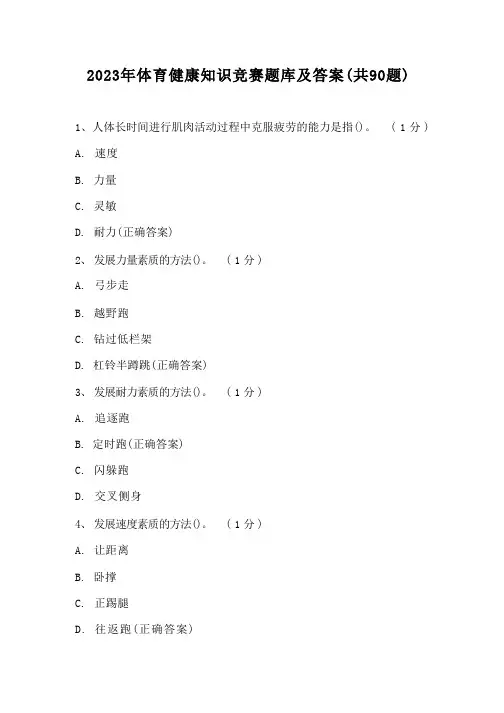 2023年体育健康知识竞赛题库及答案(共90题)

1、人体长时间进行肌肉活动过程中克服疲劳的能力是指()。 （1分）

A. 速度

B. 力量

C. 灵敏

D. 耐力(正确答案)

2、发展力量素质的方法()。 （1分）

A. 弓步走

B. 越野跑

C. 钻过低栏架

D. 杠铃半蹲跳(正确答案)

3、发展耐力素质的方法()。 （1分）

A. 追逐跑

B. 定时跑(正确答案)

C. 闪躲跑

D. 交叉侧身

4、发展速度素质的方法()。 （1分）

A. 让距离

B. 卧撑

C. 正踢腿

D. 往返跑(正确答案)